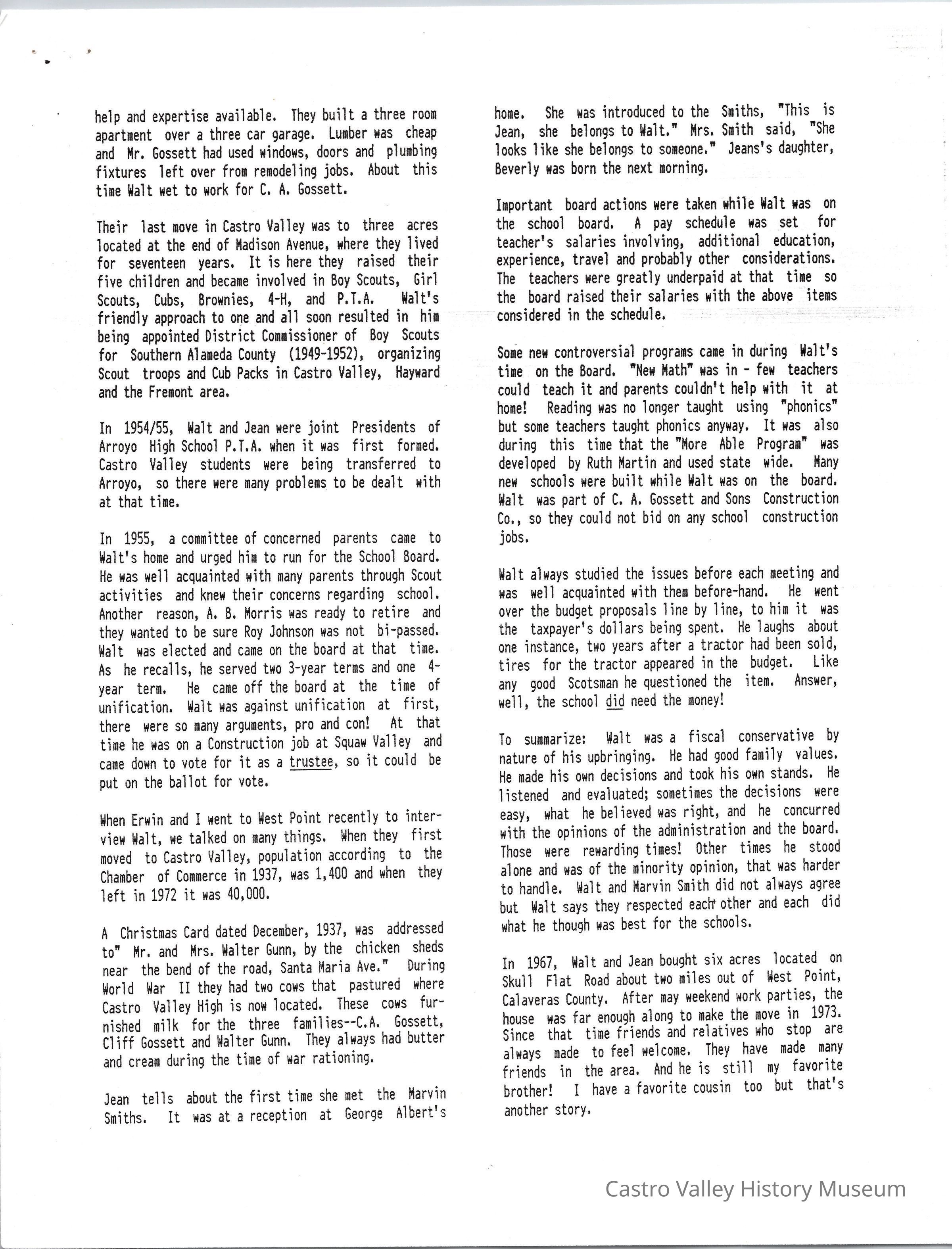 help and expertise available. They built a three room apartment over a three car garage. Lumber was cheap and Mr. Gossett had used windows, doors and plumbing fixtures left over from remodeling jobs. About this time Walt wet to work for C. A. Gossett.

Their last move in Castro Valley was to three acres located at the end of Madison Avenue, where they lived for seventeen years. It is here they raised their five children and became involved in Boy Scouts, Girl Scouts, Cubs, Brownies, 4-H, and P.T.A. Walt's friendly approach to one and all soon resulted in him being appointed District Commissioner of Boy Scouts for Southern Alameda County (1949-1952), organizing Scout troops and Cub Packs in Castro Valley, Hayward and the Fremont area.

In 1954/55, Walt and Jean were joint Presidents of Arroyo High School P.T.A. when it was first formed. Castro Valley students were being transferred to Arroyo, so there were many problems to be dealt with at that time.

In 1955, a committee of concerned parents came to Walt's home and urged him to run for the School Board. He was well acquainted with many parents through Scout activities and knew their concerns regarding school. Another reason, A. B. Morris was ready to retire and they wanted to be sure Roy Johnson was not bi-passed. Walt was elected and came on the board at that time. As he recalls, he served two 3-year terms and one 4-year term. He came off the board at the time of unification. Walt was against unification at first, there were so many arguments, pro and con! At that time he was on a Construction job at Squaw Valley and came down to vote for it as a trustee, so it could be put on the ballot for vote.

When Erwin and I went to West Point recently to interview Walt, we talked on many things. When they first moved to Castro Valley, population according to the Chamber of Commerce in 1937, was 1,400 and when they left in 1972 it was 40,000.

A Christmas Card dated December, 1937, was addressed to" Mr. and Mrs. Walter Gunn, by the chicken sheds near the bend of the road, Santa Maria Ave." During World War II they had two cows that pastured where Castro Valley High is now located. These cows furnished milk for the three families--C.A. Gossett, Cliff Gossett and Walter Gunn. They always had butter and cream during the time of war rationing.

Jean tells about the first time she met the Marvin Smiths. It was at a reception at George Albert's home. She was introduced to the Smiths, "This is Jean, she belongs to Walt." Mrs. Smith said, "She looks like she belongs to someone." Jeans's daughter, Beverly was born the next morning.

Important board actions were taken while Walt was on the school board. A pay schedule was set for teacher's salaries involving, additional education, experience, travel and probably other considerations. The teachers were greatly underpaid at that time so the board raised their salaries with the above items considered in the schedule.

Some new controversial programs came in during Walt's time on the Board. "New Math" was in - few teachers could teach it and parents couldn't help with it at home! Reading was no longer taught using "phonics" but some teachers taught phonics anyway. It was also during this time that the "More Able Program" was developed by Ruth Martin and used state wide. Many new schools were built while Walt was on the board. Walt was part of C. A. Gossett and Sons Construction Co., so they could not bid on any school construction jobs.

Walt always studied the issues before each meeting and was well acquainted with them before-hand. He went over the budget proposals line by line, to him it was the taxpayer's dollars being spent. He laughs about one instance, two years after a tractor had been sold, tires for the tractor appeared in the budget. Like any good Scotsman he questioned the item. Answer, well, the school did need the money!

To summarize: Walt was a fiscal conservative by nature of his upbringing. He had good family values. He made his own decisions and took his own stands. He listened and evaluated; sometimes the decisions were easy, what he believed was right, and he concurred with the opinions of the administration and the board. Those were rewarding times! Other times he stood alone and was of the minority opinion, that was harder to handle. Walt and Marvin Smith did not always agree but Walt says they respected each other and each did what he though was best for the schools.

In 1967, Walt and Jean bought six acres located on Skull Flat Road about two miles out of West Point, Calaveras County. After may weekend work parties, the house was far enough along to make the move in 1973. Since that time friends and relatives who stop are always made to feel welcome. They have made many friends in the area. And he is still my favorite brother! I have a favorite cousin too but that's another story.

Castro Valley History Museum